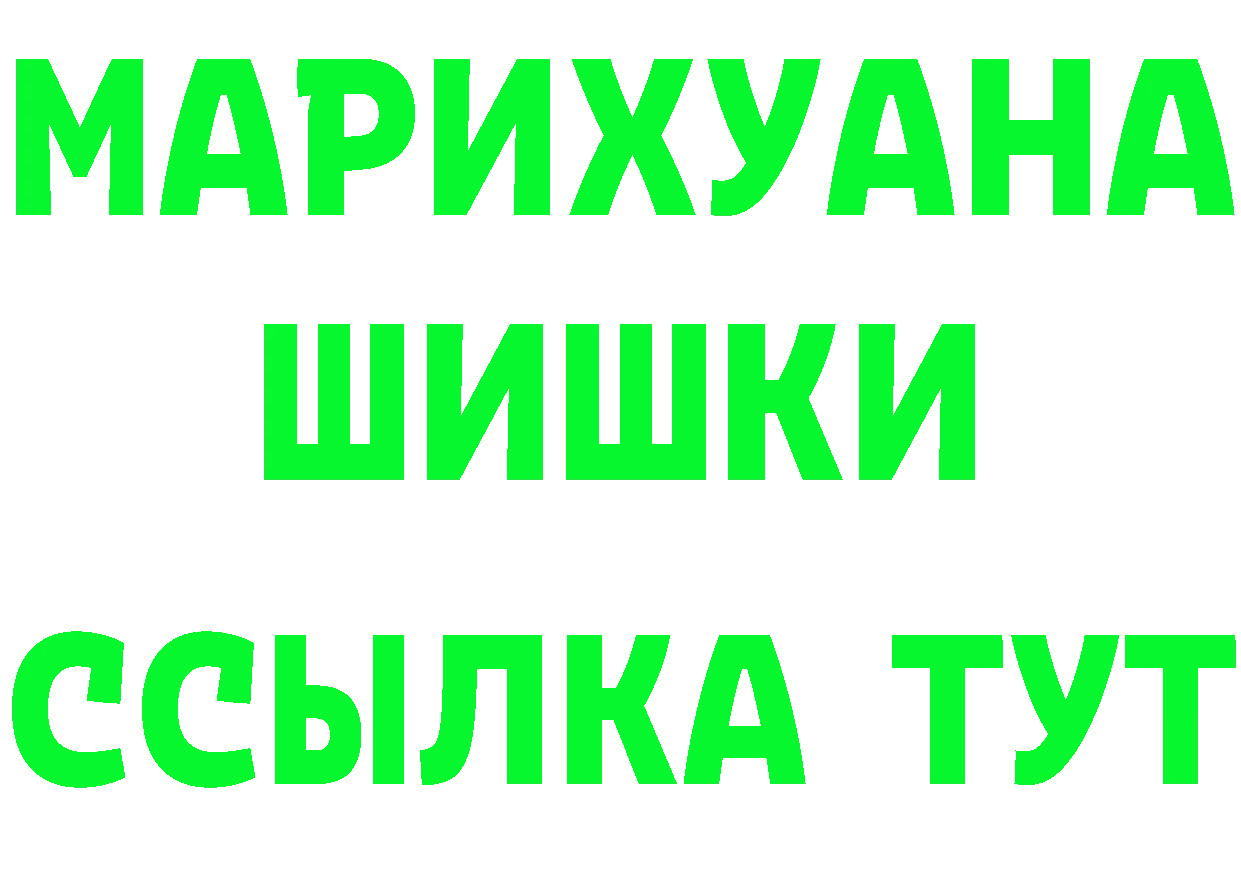 МАРИХУАНА
ШИШКИ
ССЫЛКА ТУТ